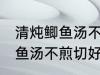 清炖鲫鱼汤不
鱼汤不煎切好